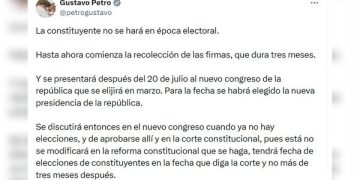 Gustavo Petro
@petrogustavo

La constituyente no se hará en época electoral.

Hasta ahora comienza la recolección de las firmas, que dura tres meses.

Y se presentará después del 20 de julio al nuevo congreso de la república que se elijirá en marzo. Para la fecha se habrá elegido la nueva presidencia de la república.

Se discutirá entonces en el nuevo congreso cuando ya no hay elecciones, y de aprobarse allí y en la corte constitucional, pues está no se modificará en la reforma constitucional que se haga, tendrá fecha de elecciones de constituyentes en la fecha que diga la corte y no más de tres meses después.